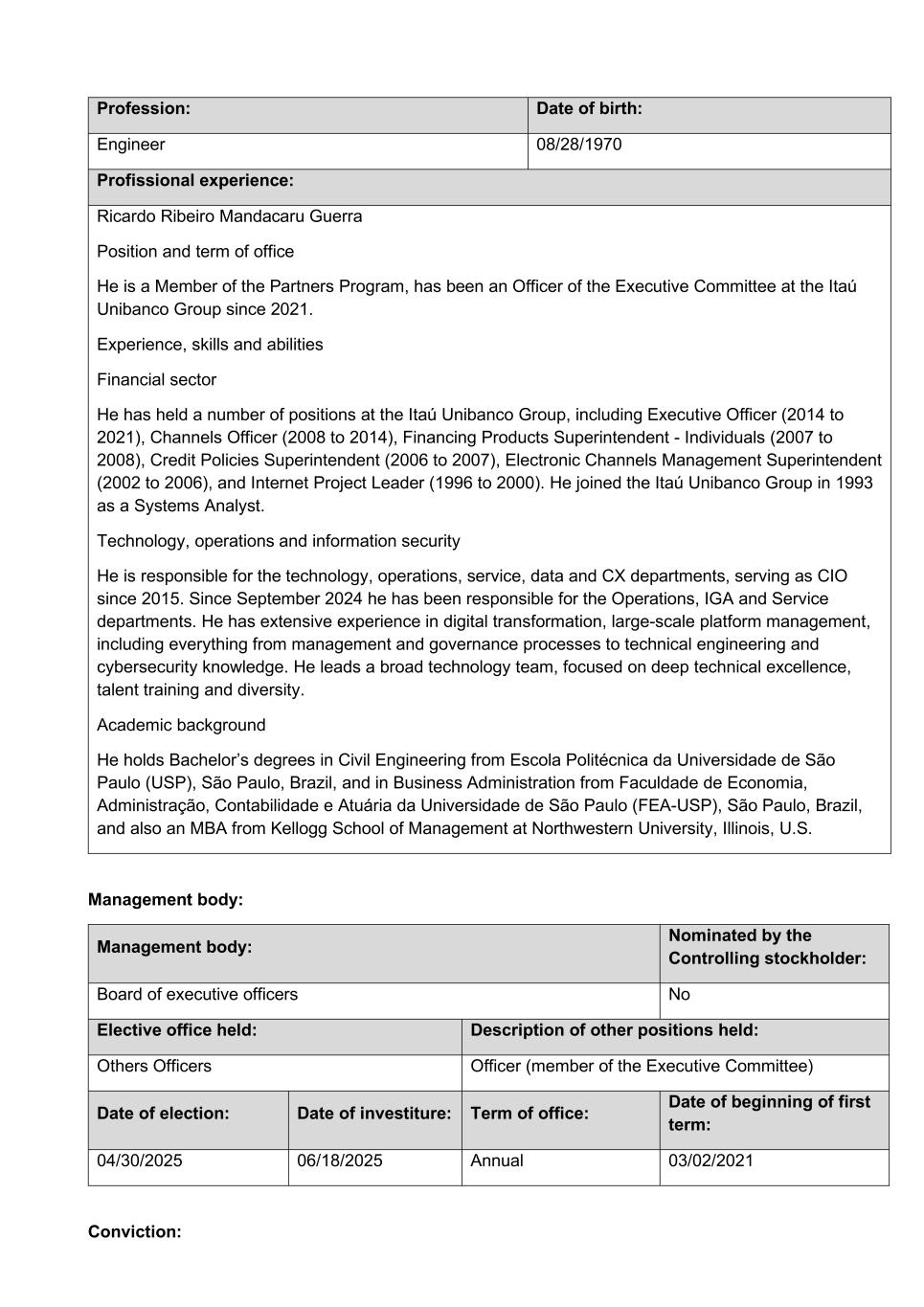 | Profession: | Date of birth: |
|---|---|
| Engineer | 08/28/1970 |

**Profissional experience:**

Ricardo Ribeiro Mandacaru Guerra

Position and term of office

He is a Member of the Partners Program, has been an Officer of the Executive Committee at the Itaú Unibanco Group since 2021.

Experience, skills and abilities

Financial sector

He has held a number of positions at the Itaú Unibanco Group, including Executive Officer (2014 to 2021), Channels Officer (2008 to 2014), Financing Products Superintendent - Individuals (2007 to 2008), Credit Policies Superintendent (2006 to 2007), Electronic Channels Management Superintendent (2002 to 2006), and Internet Project Leader (1996 to 2000). He joined the Itaú Unibanco Group in 1993 as a Systems Analyst.

Technology, operations and information security

He is responsible for the technology, operations, service, data and CX departments, serving as CIO since 2015. Since September 2024 he has been responsible for the Operations, IGA and Service departments. He has extensive experience in digital transformation, large-scale platform management, including everything from management and governance processes to technical engineering and cybersecurity knowledge. He leads a broad technology team, focused on deep technical excellence, talent training and diversity.

Academic background

He holds Bachelor's degrees in Civil Engineering from Escola Politécnica da Universidade de São Paulo (USP), São Paulo, Brazil, and in Business Administration from Faculdade de Economia, Administração, Contabilidade e Atuária da Universidade de São Paulo (FEA-USP), São Paulo, Brazil, and also an MBA from Kellogg School of Management at Northwestern University, Illinois, U.S.

**Management body:**

| Management body: | Nominated by the Controlling stockholder: |
|---|---|
| Board of executive officers | No |

| Elective office held: | Description of other positions held: |
|---|---|
| Others Officers | Officer (member of the Executive Committee) |

| Date of election: | Date of investiture: | Term of office: | Date of beginning of first term: |
|---|---|---|---|
| 04/30/2025 | 06/18/2025 | Annual | 03/02/2021 |

**Conviction:**